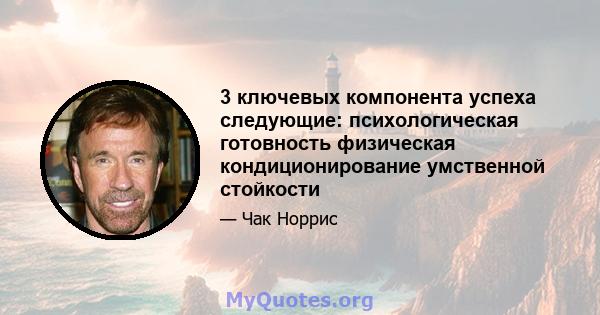 3 ключевых компонента успеха следующие: психологическая готовность физическая кондиционирование умственной стойкости

— Чак Норрис

MyQuotes.org